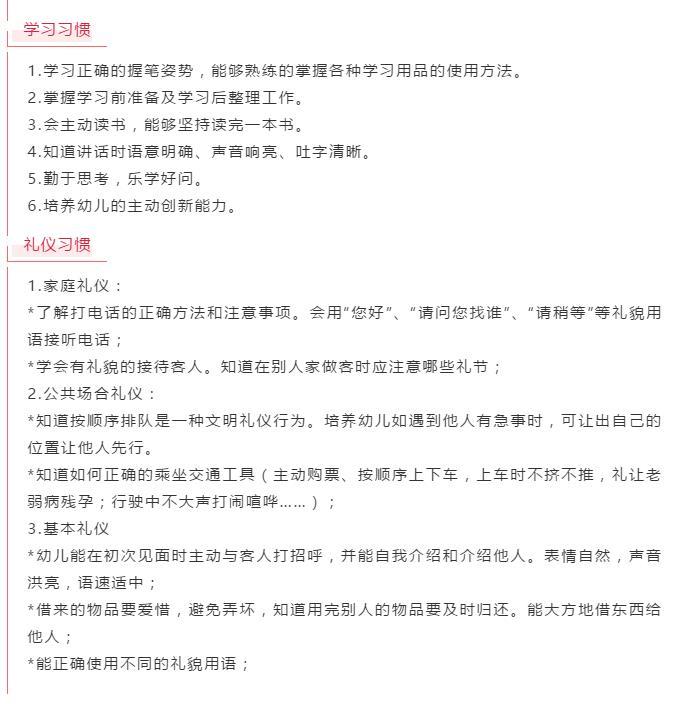 学习习惯

1.学习正确的握笔姿势，能够熟练的掌握各种学习用品的使用方法。
2.掌握学习前准备及学习后整理工作。
3.会主动读书，能够坚持读完一本书。
4.知道讲话时语意明确、声音响亮、吐字清晰。
5.勤于思考，乐学好问。
6.培养幼儿的主动创新能力。

礼仪习惯

1.家庭礼仪：
*了解打电话的正确方法和注意事项。会用“您好”、“请问您找谁”、“请稍等”等礼貌用语接听电话；
*学会有礼貌的接待客人。知道在别人家做客时应注意哪些礼节；
2.公共场合礼仪：
*知道按顺序排队是一种文明礼仪行为。培养幼儿如遇到他人有急事时，可让出自己的位置让他人先行。
*知道如何正确的乘坐交通工具（主动购票、按顺序上下车，上车时不挤不推，礼让老弱病残孕；行驶中不大声打闹喧哗......）；
3.基本礼仪
*幼儿能在初次见面时主动与客人打招呼，并能自我介绍和介绍他人。表情自然，声音洪亮，语速适中；
*借来的物品要爱惜，避免弄坏，知道用完别人的物品要及时归还。能大方地借东西给他人；
*能正确使用不同的礼貌用语；